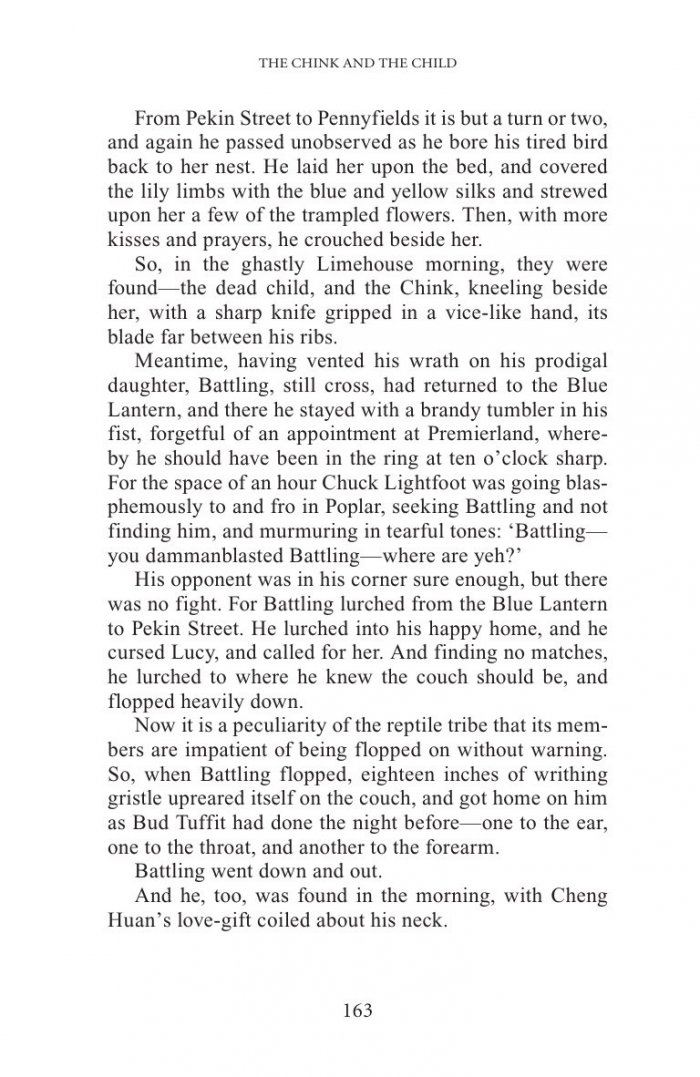 THE CHINK AND THE CHILD

From Pekin Street to Pennyfields it is but a turn or two, and again he passed unobserved as he bore his tired bird back to her nest. He laid her upon the bed, and covered the lily limbs with the blue and yellow silks and strewed upon her a few of the trampled flowers. Then, with more kisses and prayers, he crouched beside her.

So, in the ghastly Limehouse morning, they were found—the dead child, and the Chink, kneeling beside her, with a sharp knife gripped in a vice-like hand, its blade far between his ribs.

Meantime, having vented his wrath on his prodigal daughter, Battling, still cross, had returned to the Blue Lantern, and there he stayed with a brandy tumbler in his fist, forgetful of an appointment at Premierland, whereby he should have been in the ring at ten o'clock sharp. For the space of an hour Chuck Lightfoot was going blasphemously to and fro in Poplar, seeking Battling and not finding him, and murmuring in tearful tones: 'Battling—you dammanblasted Battling—where are yeh?'

His opponent was in his corner sure enough, but there was no fight. For Battling lurched from the Blue Lantern to Pekin Street. He lurched into his happy home, and he cursed Lucy, and called for her. And finding no matches, he lurched to where he knew the couch should be, and flopped heavily down.

Now it is a peculiarity of the reptile tribe that its members are impatient of being flopped on without warning. So, when Battling flopped, eighteen inches of writhing gristle upreared itself on the couch, and got home on him as Bud Tuffit had done the night before—one to the ear, one to the throat, and another to the forearm.

Battling went down and out.

And he, too, was found in the morning, with Cheng Huan's love-gift coiled about his neck.

163